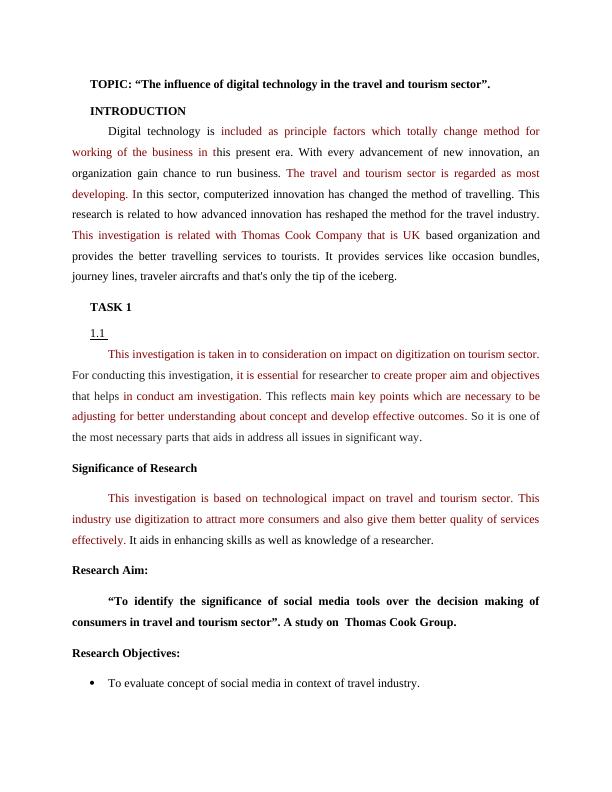 TOPIC: “The influence of digital technology in the travel and tourism sector”.

INTRODUCTION

Digital technology is included as principle factors which totally change method for working of the business in this present era. With every advancement of new innovation, an organization gain chance to run business. The travel and tourism sector is regarded as most developing. In this sector, computerized innovation has changed the method of travelling. This research is related to how advanced innovation has reshaped the method for the travel industry. This investigation is related with Thomas Cook Company that is UK based organization and provides the better travelling services to tourists. It provides services like occasion bundles, journey lines, traveler aircrafts and that's only the tip of the iceberg.

TASK 1

1.1

This investigation is taken in to consideration on impact on digitization on tourism sector. For conducting this investigation, it is essential for researcher to create proper aim and objectives that helps in conduct am investigation. This reflects main key points which are necessary to be adjusting for better understanding about concept and develop effective outcomes. So it is one of the most necessary parts that aids in address all issues in significant way.

Significance of Research

This investigation is based on technological impact on travel and tourism sector. This industry use digitization to attract more consumers and also give them better quality of services effectively. It aids in enhancing skills as well as knowledge of a researcher.

Research Aim:

“To identify the significance of social media tools over the decision making of consumers in travel and tourism sector”. A study on Thomas Cook Group.

Research Objectives:

• To evaluate concept of social media in context of travel industry.